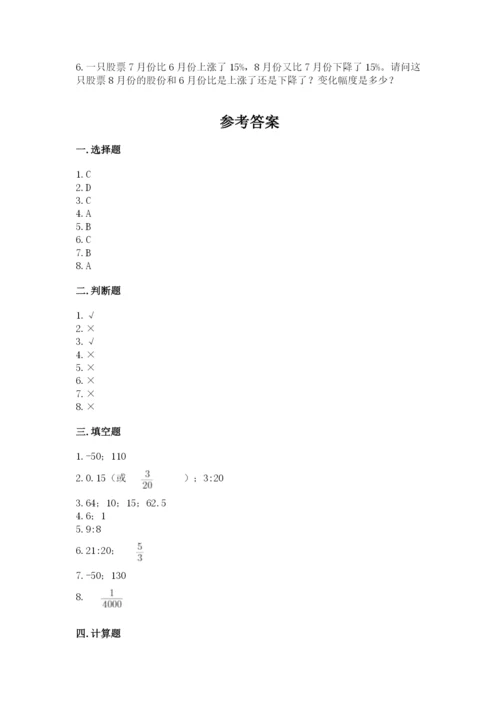 6. 一只股票 7 月份比 6 月份上涨了 15%，8 月份又比 7 月份下降了 15%。请问这只股票 8 月份的股份和 6 月份比是上涨了还是下降了？变化幅度是多少？

参考答案

一. 选择题

1. C
2. D
3. C
4. A
5. B
6. C
7. B
8. A

二. 判断题

1. √
2. ×
3. √
4. ×
5. ×
6. ×
7. ×
8. ×

三. 填空题

1. -50；110
2. 0.15（或 $\frac{3}{20}$ ）；3:20
3. 64；10；15；62.5
4. 6；1
5. 9:8
6. 21:20； $\frac{5}{3}$
7. -50；130
8. $\frac{1}{4000}$

四. 计算题